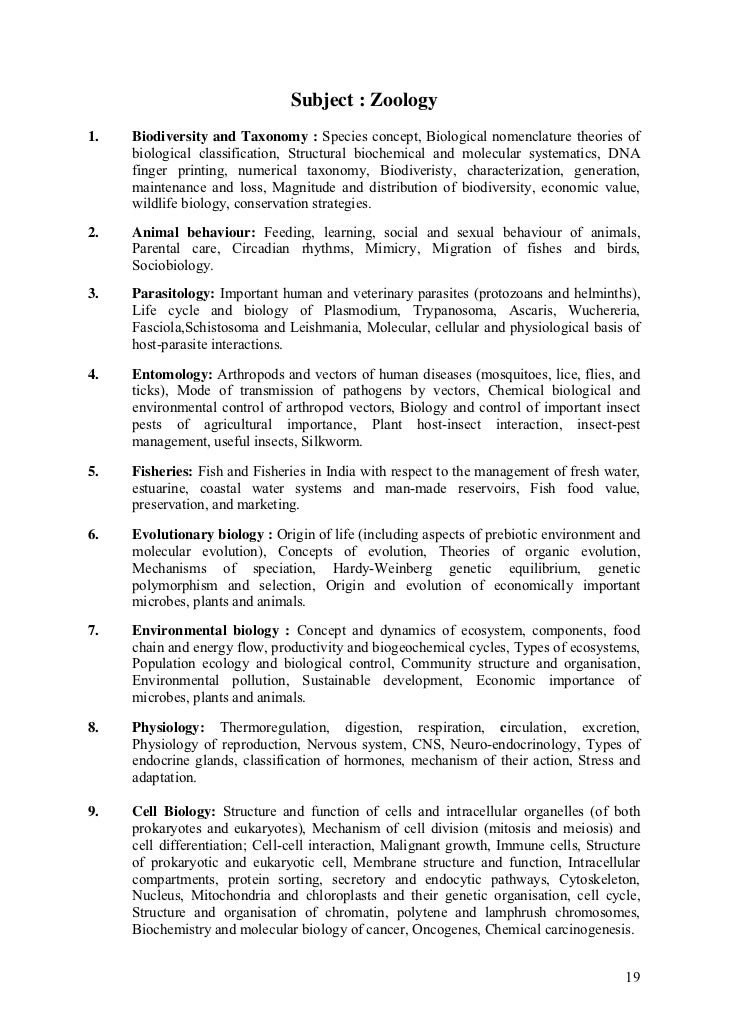 Subject : Zoology

1. Biodiversity and Taxonomy : Species concept, Biological nomenclature theories of biological classification, Structural biochemical and molecular systematics, DNA finger printing, numerical taxonomy, Biodiveristy, characterization, generation, maintenance and loss, Magnitude and distribution of biodiversity, economic value, wildlife biology, conservation strategies.

2. Animal behaviour: Feeding, learning, social and sexual behaviour of animals, Parental care, Circadian rhythms, Mimicry, Migration of fishes and birds, Sociobiology.

3. Parasitology: Important human and veterinary parasites (protozoans and helminths), Life cycle and biology of Plasmodium, Trypanosoma, Ascaris, Wuchereria, Fasciola,Schistosoma and Leishmania, Molecular, cellular and physiological basis of host-parasite interactions.

4. Entomology: Arthropods and vectors of human diseases (mosquitoes, lice, flies, and ticks), Mode of transmission of pathogens by vectors, Chemical biological and environmental control of arthropod vectors, Biology and control of important insect pests of agricultural importance, Plant host-insect interaction, insect-pest management, useful insects, Silkworm.

5. Fisheries: Fish and Fisheries in India with respect to the management of fresh water, estuarine, coastal water systems and man-made reservoirs, Fish food value, preservation, and marketing.

6. Evolutionary biology : Origin of life (including aspects of prebiotic environment and molecular evolution), Concepts of evolution, Theories of organic evolution, Mechanisms of speciation, Hardy-Weinberg genetic equilibrium, genetic polymorphism and selection, Origin and evolution of economically important microbes, plants and animals.

7. Environmental biology : Concept and dynamics of ecosystem, components, food chain and energy flow, productivity and biogeochemical cycles, Types of ecosystems, Population ecology and biological control, Community structure and organisation, Environmental pollution, Sustainable development, Economic importance of microbes, plants and animals.

8. Physiology: Thermoregulation, digestion, respiration, circulation, excretion, Physiology of reproduction, Nervous system, CNS, Neuro-endocrinology, Types of endocrine glands, classification of hormones, mechanism of their action, Stress and adaptation.

9. Cell Biology: Structure and function of cells and intracellular organelles (of both prokaryotes and eukaryotes), Mechanism of cell division (mitosis and meiosis) and cell differentiation; Cell-cell interaction, Malignant growth, Immune cells, Structure of prokaryotic and eukaryotic cell, Membrane structure and function, Intracellular compartments, protein sorting, secretory and endocytic pathways, Cytoskeleton, Nucleus, Mitochondria and chloroplasts and their genetic organisation, cell cycle, Structure and organisation of chromatin, polytene and lamphrush chromosomes, Biochemistry and molecular biology of cancer, Oncogenes, Chemical carcinogenesis.

19